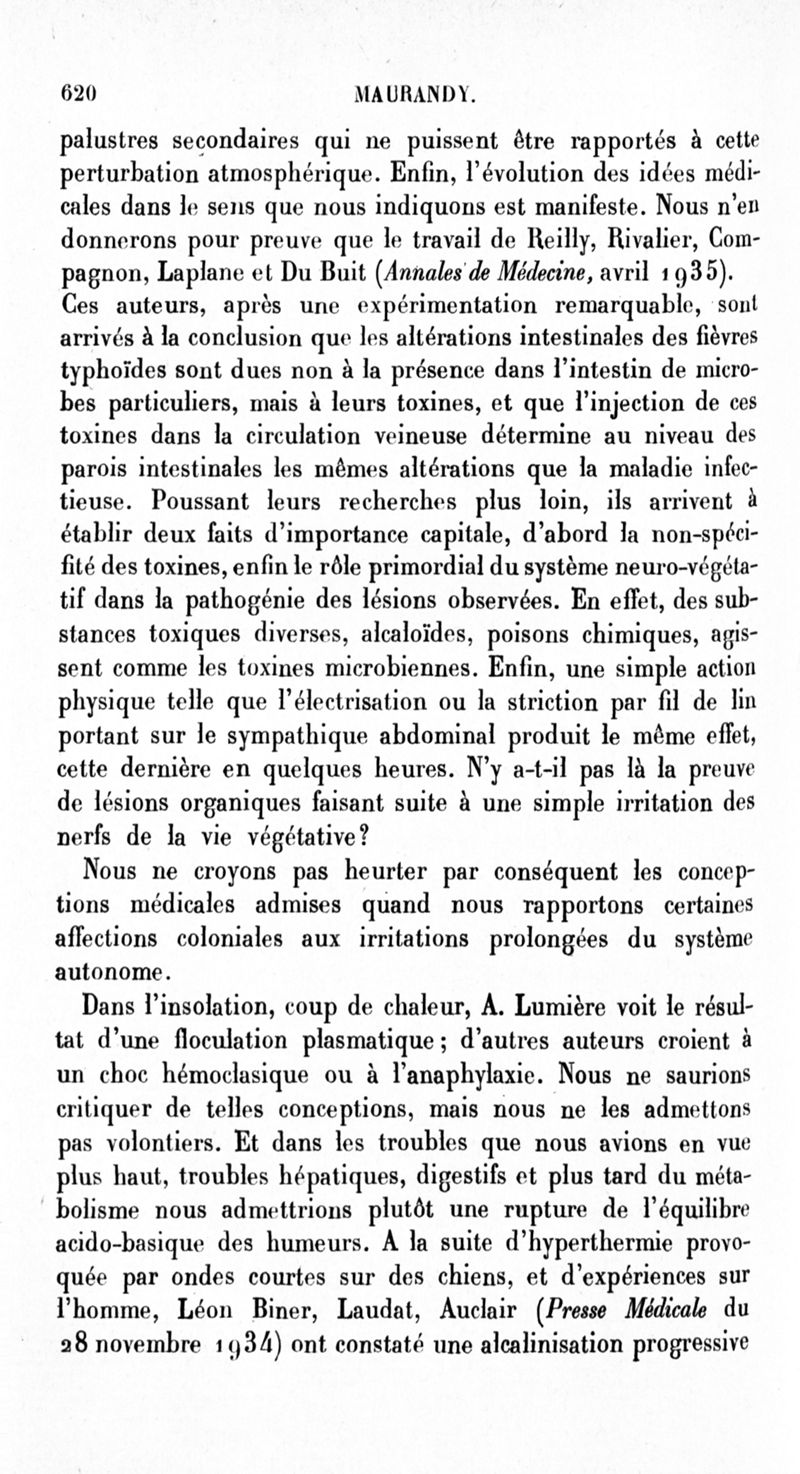 620 MAURANDY.

palustres secondaires qui ne puissent être rapportés à cette perturbation atmosphérique. Enfin, l'évolution des idées médicales dans le sens que nous indiquons est manifeste. Nous n'en donnerons pour preuve que le travail de Reilly, Rivalier, Compagnon, Laplane et Du Buit (Annales de Médecine, avril 1935). Ces auteurs, après une expérimentation remarquable, sont arrivés à la conclusion que les altérations intestinales des fièvres typhoïdes sont dues non à la présence dans l'intestin de microbes particuliers, mais à leurs toxines, et que l'injection de ces toxines dans la circulation veineuse détermine au niveau des parois intestinales les mêmes altérations que la maladie infectieuse. Poussant leurs recherches plus loin, ils arrivent à établir deux faits d'importance capitale, d'abord la non-spécifité des toxines, enfin le rôle primordial du système neuro-végétatif dans la pathogénie des lésions observées. En effet, des substances toxiques diverses, alcaloïdes, poisons chimiques, agissent comme les toxines microbiennes. Enfin, une simple action physique telle que l'électrisation ou la striction par fil de lin portant sur le sympathique abdominal produit le même effet, cette dernière en quelques heures. N'y a-t-il pas là la preuve de lésions organiques faisant suite à une simple irritation des nerfs de la vie végétative?

Nous ne croyons pas heurter par conséquent les conceptions médicales admises quand nous rapportons certaines affections coloniales aux irritations prolongées du système autonome.

Dans l'insolation, coup de chaleur, A. Lumière voit le résultat d'une floculation plasmatique; d'autres auteurs croient à un choc hémoclasique ou à l'anaphylaxie. Nous ne saurions critiquer de telles conceptions, mais nous ne les admettons pas volontiers. Et dans les troubles que nous avions en vue plus haut, troubles hépatiques, digestifs et plus tard du métabolisme nous admettrions plutôt une rupture de l'équilibre acido-basique des humeurs. A la suite d'hyperthermie provoquée par ondes courtes sur des chiens, et d'expériences sur l'homme, Léon Biner, Laudat, Auclair (Presse Médicale du 28 novembre 1934) ont constaté une alcalinisation progressive